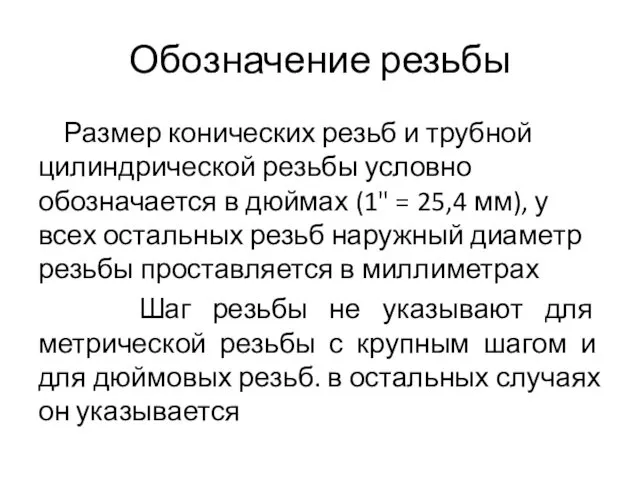 Обозначение резьбы

Размер конических резьб и трубной цилиндрической резьбы условно обозначается в дюймах (1" = 25,4 мм), у всех остальных резьб наружный диаметр резьбы проставляется в миллиметрах

Шаг резьбы не указывают для метрической резьбы с крупным шагом и для дюймовых резьб. в остальных случаях он указывается